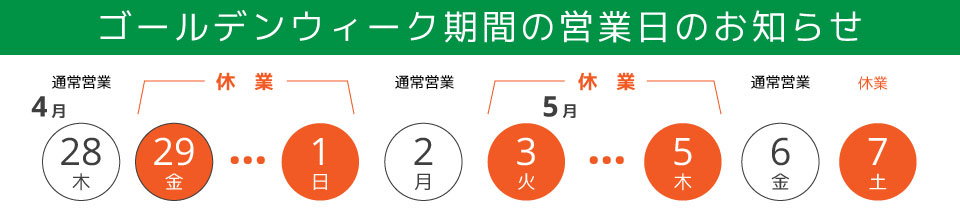 ゴールデンウィーク期間の営業日のお知らせ

通常営業
4月
28
木

休　業
29
金
…
1
日

通常営業
2
月

休　業
5月
3
火
…
5
木

通常営業
6
金

休業
7
土